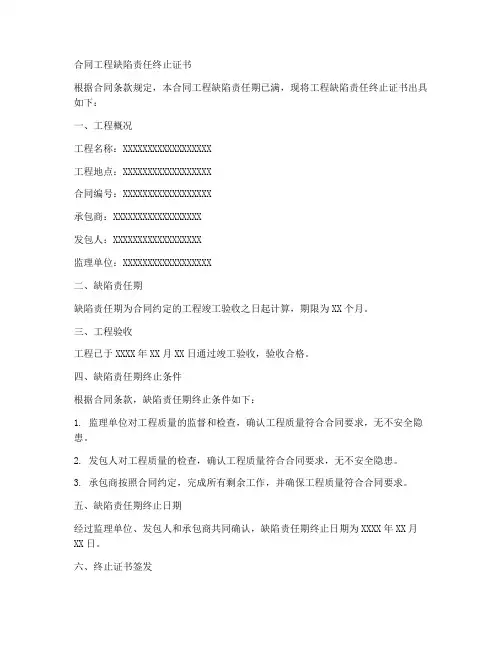 合同工程缺陷责任终止证书

根据合同条款规定，本合同工程缺陷责任期已满，现将工程缺陷责任终止证书出具如下：

一、工程概况

工程名称：XXXXXXXXXXXXXXXXXX

工程地点：XXXXXXXXXXXXXXXXXX

合同编号：XXXXXXXXXXXXXXXXXX

承包商：XXXXXXXXXXXXXXXXXX

发包人：XXXXXXXXXXXXXXXXXX

监理单位：XXXXXXXXXXXXXXXXXX

二、缺陷责任期

缺陷责任期为合同约定的工程竣工验收之日起计算，期限为XX个月。

三、工程验收

工程已于XXXX年XX月XX日通过竣工验收，验收合格。

四、缺陷责任期终止条件

根据合同条款，缺陷责任期终止条件如下：

1. 监理单位对工程质量的监督和检查，确认工程质量符合合同要求，无不安全隐患。

2. 发包人对工程质量的检查，确认工程质量符合合同要求，无不安全隐患。

3. 承包商按照合同约定，完成所有剩余工作，并确保工程质量符合合同要求。

五、缺陷责任期终止日期

经过监理单位、发包人和承包商共同确认，缺陷责任期终止日期为XXXX年XX月XX日。

六、终止证书签发